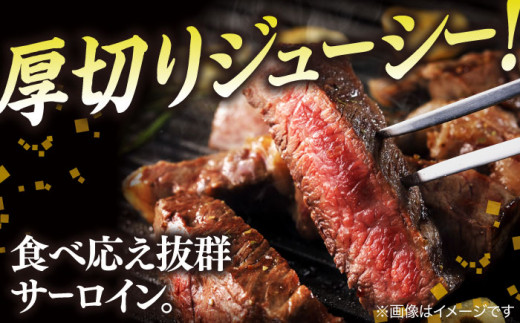 厚切りジューシー!

食べ応え抜群
サーロイン。

※画像はイメージです